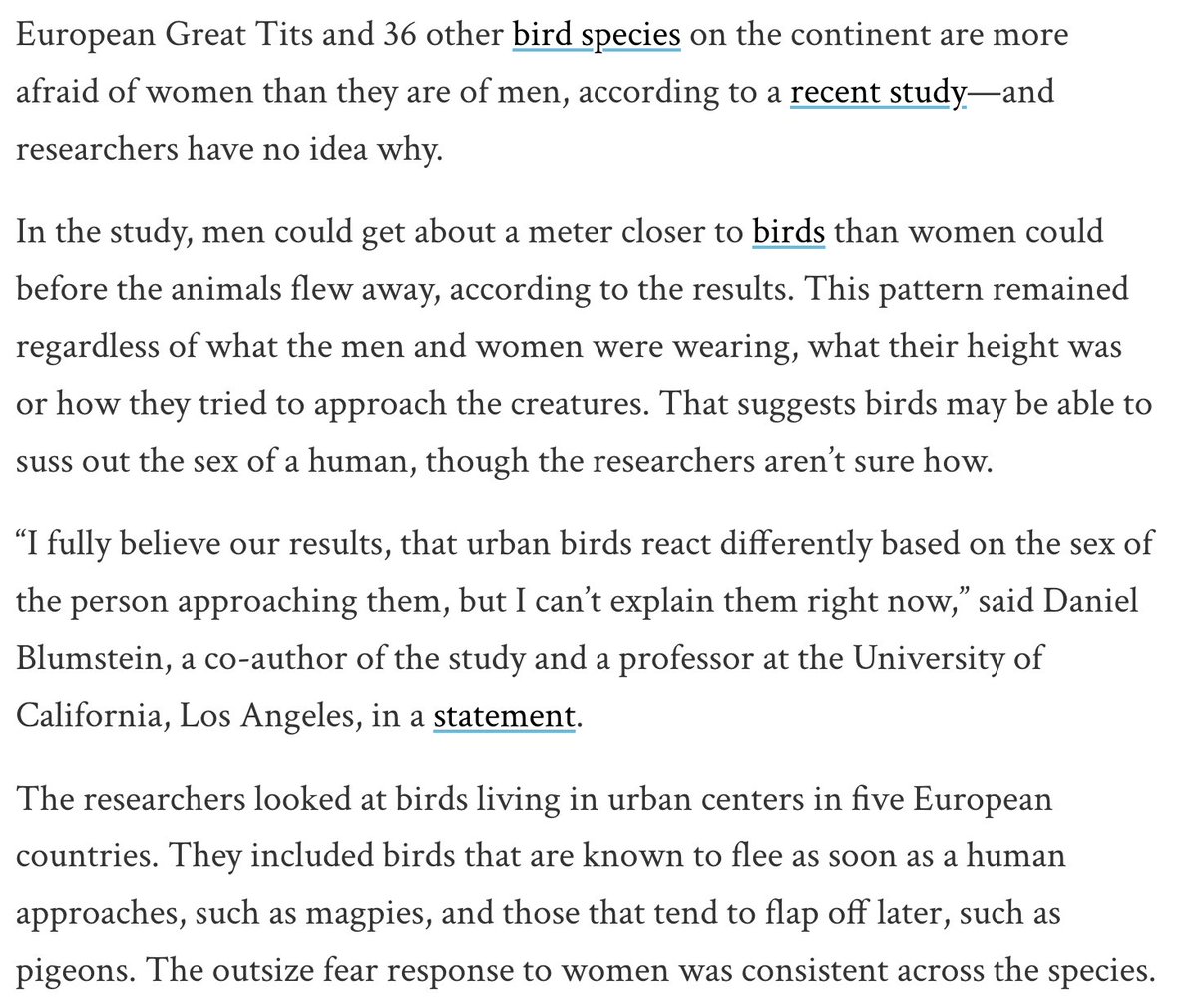 European Great Tits and 36 other bird species on the continent are more afraid of women than they are of men, according to a recent study—and researchers have no idea why.

In the study, men could get about a meter closer to birds than women could before the animals flew away, according to the results. This pattern remained regardless of what the men and women were wearing, what their height was or how they tried to approach the creatures. That suggests birds may be able to suss out the sex of a human, though the researchers aren't sure how.

"I fully believe our results, that urban birds react differently based on the sex of the person approaching them, but I can't explain them right now," said Daniel Blumstein, a co-author of the study and a professor at the University of California, Los Angeles, in a statement.

The researchers looked at birds living in urban centers in five European countries. They included birds that are known to flee as soon as a human approaches, such as magpies, and those that tend to flap off later, such as pigeons. The outsize fear response to women was consistent across the species.